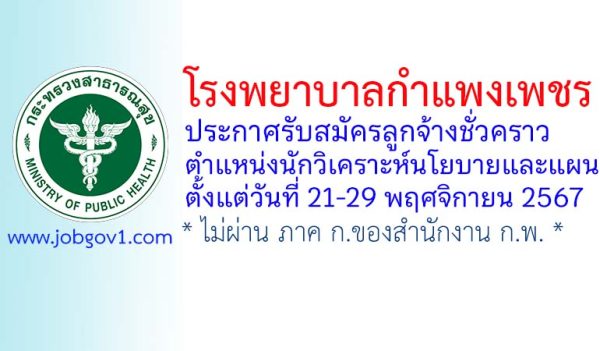 กระทรวงสาธารณสุข
MINISTRY OF PUBLIC HEALTH

www.jobgov1.com

โรงพยาบาลกำแพงเพชร
ประกาศรับสมัครลูกจ้างชั่วคราว
ตำแหน่งนักวิเคราะห์นโยบายและแผน
ตั้งแต่วันที่ 21-29 พฤศจิกายน 2567
* ไม่ผ่าน ภาค ก.ของสำนักงาน ก.พ. *